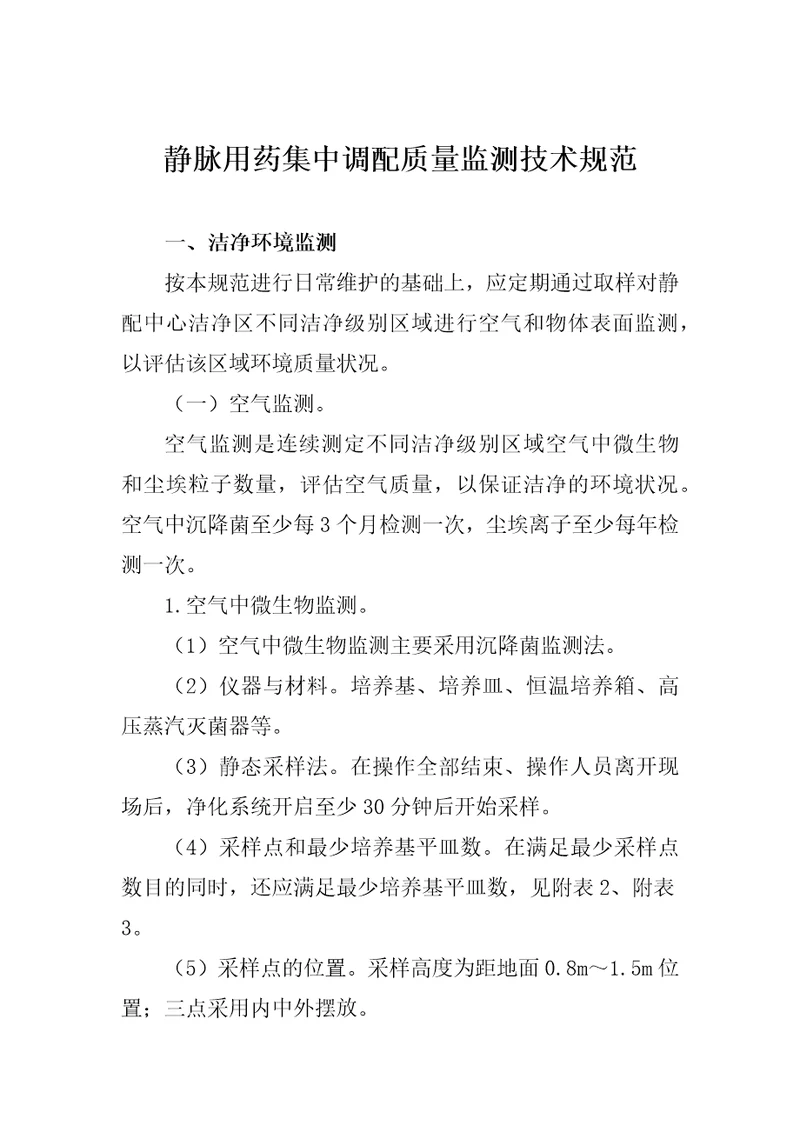 静脉用药集中调配质量监测技术规范

一、洁净环境监测

按本规范进行日常维护的基础上，应定期通过取样对静配中心洁净区不同洁净级别区域进行空气和物体表面监测，以评估该区域环境质量状况。

（一）空气监测。

空气监测是连续测定不同洁净级别区域空气中微生物和尘埃粒子数量，评估空气质量，以保证洁净的环境状况。空气中沉降菌至少每 3 个月检测一次，尘埃离子至少每年检测一次。

1.空气中微生物监测。

（1）空气中微生物监测主要采用沉降菌监测法。

（2）仪器与材料。培养基、培养皿、恒温培养箱、高压蒸汽灭菌器等。

（3）静态采样法。在操作全部结束、操作人员离开现场后，净化系统开启至少 30 分钟后开始采样。

（4）采样点和最少培养基平皿数。在满足最少采样点数目的同时，还应满足最少培养基平皿数，见附表 2、附表 3。

（5）采样点的位置。采样高度为距地面 0.8m～1.5m 位置；三点采用内中外摆放。